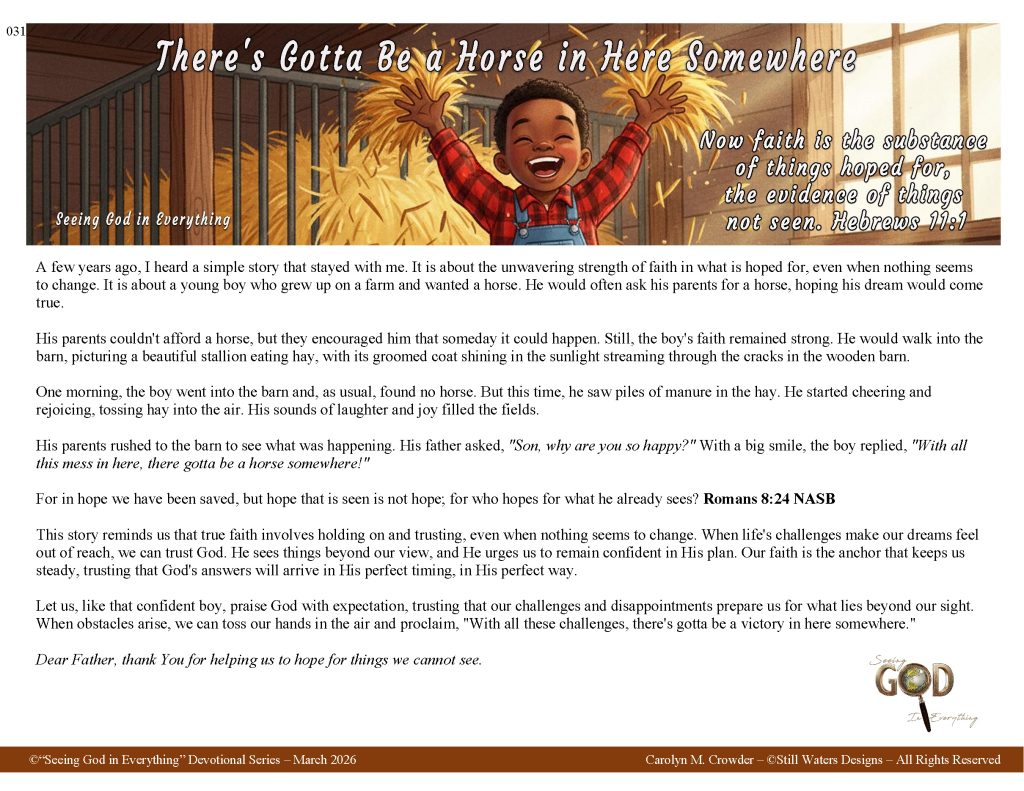 031

There's Gotta Be a Horse in Here Somewhere

Now faith is the substance of things hoped for, the evidence of things not seen. Hebrews 11:1

Seeing God in Everything

A few years ago, I heard a simple story that stayed with me. It is about the unwavering strength of faith in what is hoped for, even when nothing seems to change. It is about a young boy who grew up on a farm and wanted a horse. He would often ask his parents for a horse, hoping his dream would come true.

His parents couldn't afford a horse, but they encouraged him that someday it could happen. Still, the boy's faith remained strong. He would walk into the barn, picturing a beautiful stallion eating hay, with its groomed coat shining in the sunlight streaming through the cracks in the wooden barn.

One morning, the boy went into the barn and, as usual, found no horse. But this time, he saw piles of manure in the hay. He started cheering and rejoicing, tossing hay into the air. His sounds of laughter and joy filled the fields.

His parents rushed to the barn to see what was happening. His father asked, "Son, why are you so happy?" With a big smile, the boy replied, "With all this mess in here, there gotta be a horse somewhere!"

For in hope we have been saved, but hope that is seen is not hope; for who hopes for what he already sees? Romans 8:24 NASB

This story reminds us that true faith involves holding on and trusting, even when nothing seems to change. When life's challenges make our dreams feel out of reach, we can trust God. He sees things beyond our view, and He urges us to remain confident in His plan. Our faith is the anchor that keeps us steady, trusting that God's answers will arrive in His perfect timing, in His perfect way.

Let us, like that confident boy, praise God with expectation, trusting that our challenges and disappointments prepare us for what lies beyond our sight. When obstacles arise, we can toss our hands in the air and proclaim, "With all these challenges, there's gotta be a victory in here somewhere."

Dear Father, thank You for helping us to hope for things we cannot see.

Seeing GOD In Everything

©"Seeing God in Everything" Devotional Series – March 2026

Carolyn M. Crowder – ©Still Waters Designs – All Rights Reserved